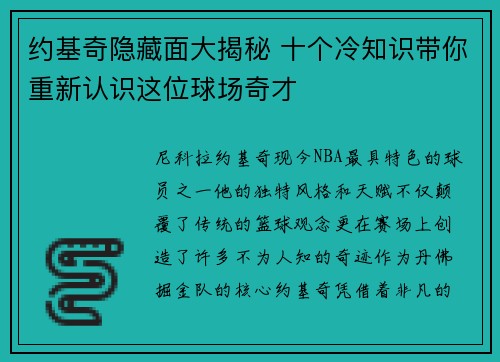 约基奇隐藏面大揭秘 十个冷知识带你重新认识这位球场奇才

尼科拉约基奇现今NBA最具特色的球员之一他的独特风格和天赋不仅颠覆了传统的篮球观念更在赛场上创造了许多不为人知的奇迹作为丹佛掘金队的核心约基奇凭借着非凡的